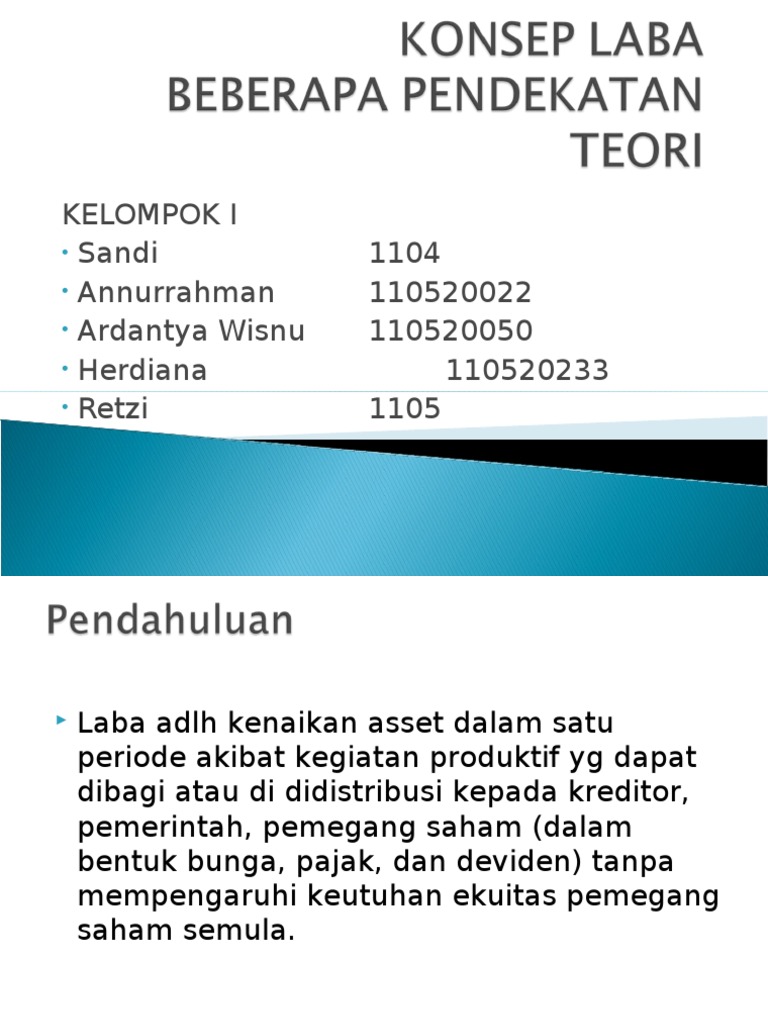 KONSEP LABA BEBERAPA PENDEKATAN TEORI

KELOMPOK I

- Sandi 1104
- Annurrahman 110520022
- Ardantya Wisnu 110520050
- Herdiana 110520233
- Retzi 1105

Pendahuluan

- Laba adlh kenaikan asset dalam satu periode akibat kegiatan produktif yg dapat dibagi atau di didistribusi kepada kreditor, pemerintah, pemegang saham (dalam bentuk bunga, pajak, dan deviden) tanpa mempengaruhi keutuhan ekuitas pemegang saham semula.